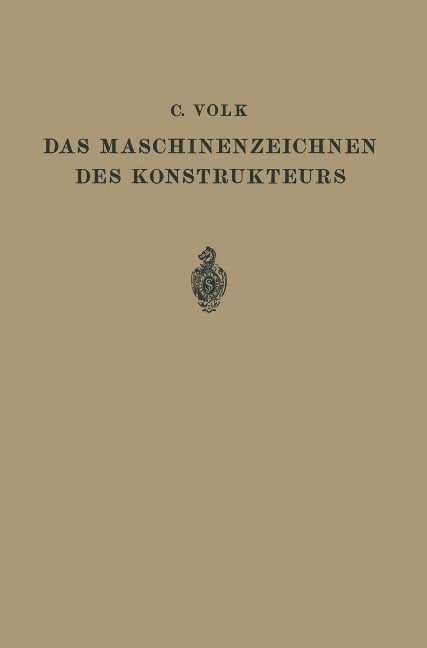 C. VOLK

DAS MASCHINENZEICHNEN DES KONSTRUKTEURS